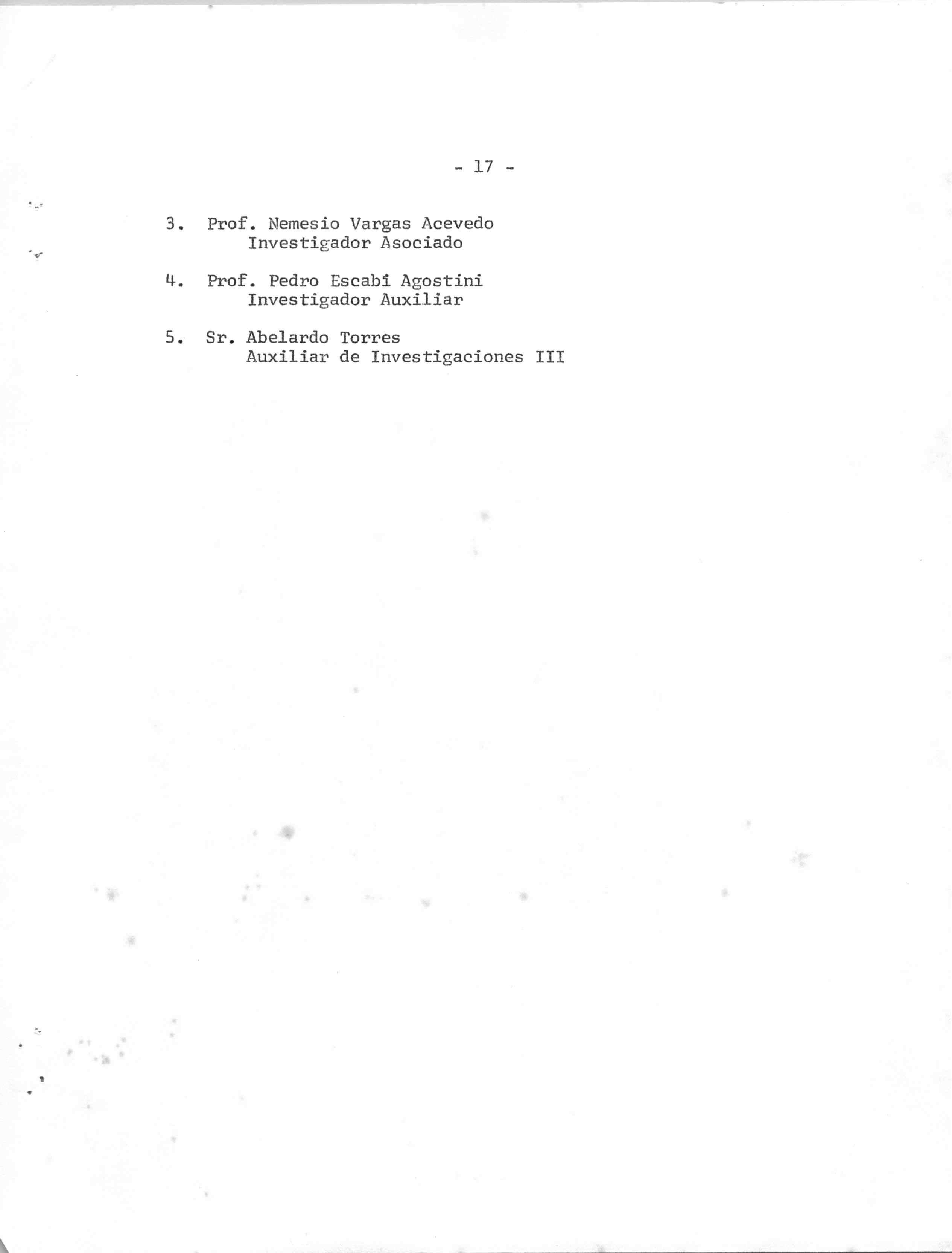 - 17 -

3. Prof. Nemesio Vargas Acevedo
Investigador Asociado

4. Prof. Pedro Escabí Agostini
Investigador Auxiliar

5. Sr. Abelardo Torres
Auxiliar de Investigaciones III